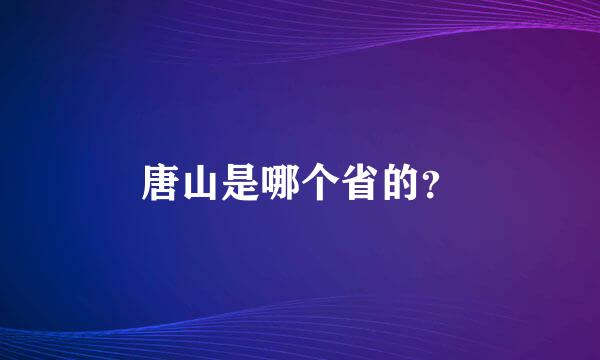 唐山是哪个省的?